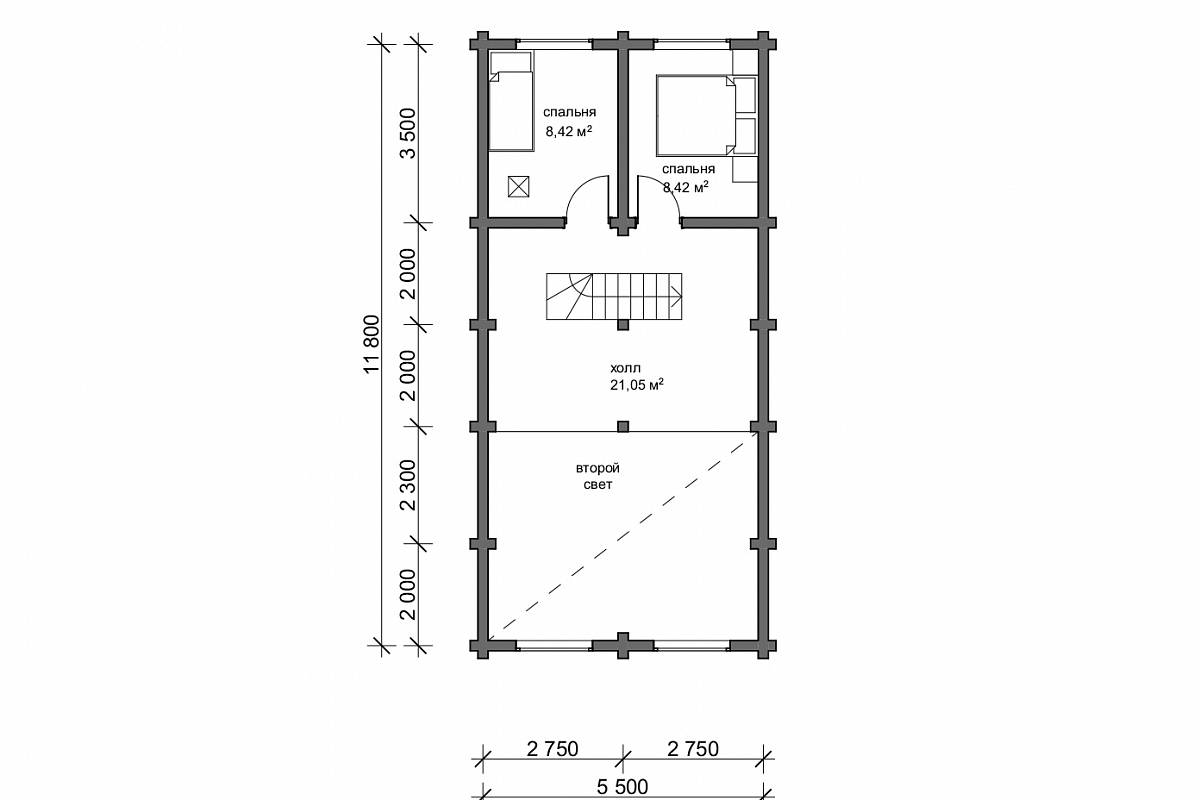 11 800

3 500

2 000

2 000

2 300

2 000

спальня
8,42 м$^2$

спальня
8,42 м$^2$

холл
21,05 м$^2$

второй
свет

2 750

2 750

5 500